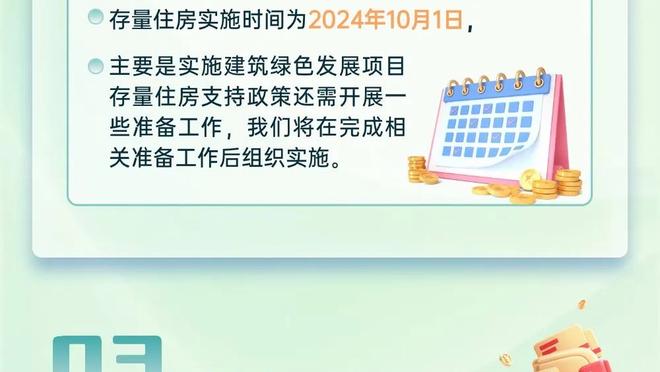 存量住房实施时间为2024年10月1日，

主要是实施建筑绿色发展项目存量住房支持政策还需开展一些准备工作，我们将在完成相关准备工作后组织实施。

03